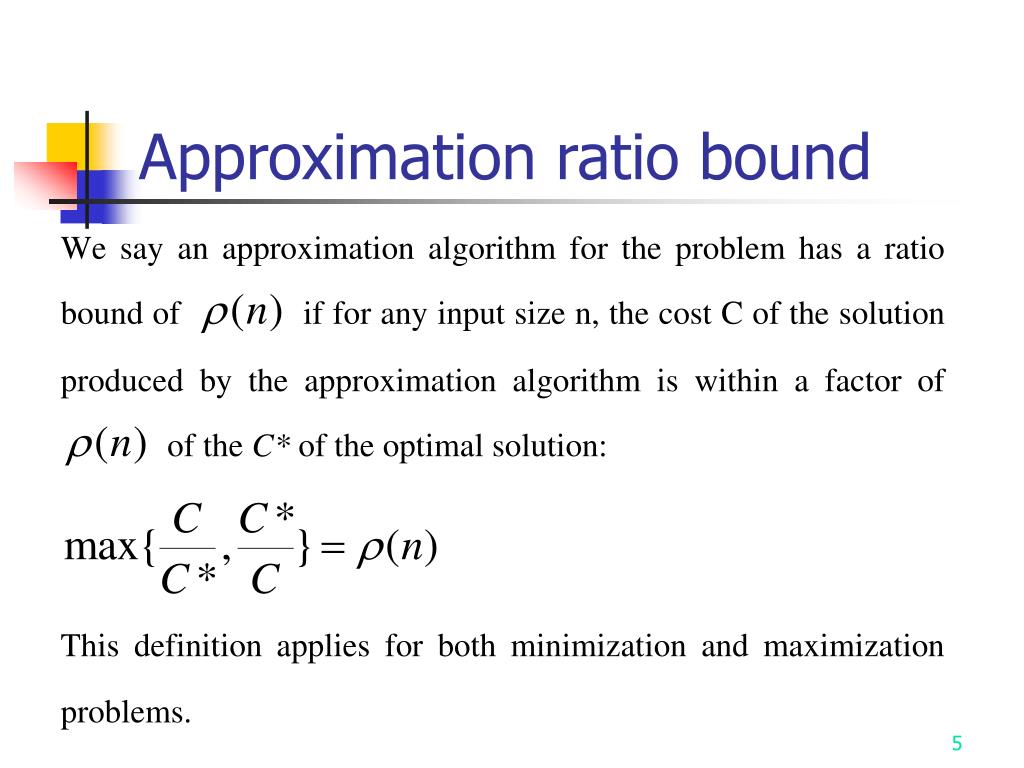 Approximation ratio bound

We say an approximation algorithm for the problem has a ratio bound of $\rho(n)$ if for any input size n, the cost C of the solution produced by the approximation algorithm is within a factor of $\rho(n)$ of the $C*$ of the optimal solution:

$\max\{\frac{C}{C*}, \frac{C*}{C}\} = \rho(n)$

This definition applies for both minimization and maximization problems.

5